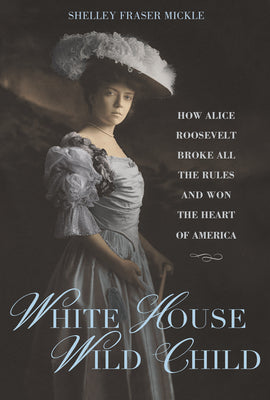 SHELLEY FRASER MICKLE

HOW ALICE ROOSEVELT BROKE ALL THE RULES AND WON THE HEART OF AMERICA

WHITE HOUSE WILD CHILD